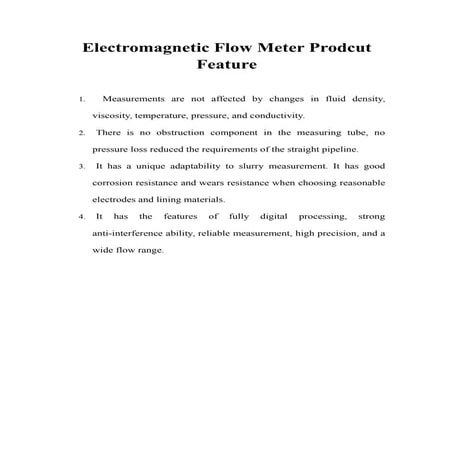 Electromagnetic Flow Meter Prodcut Feature

1. Measurements are not affected by changes in fluid density, viscosity, temperature, pressure, and conductivity.

2. There is no obstruction component in the measuring tube, no pressure loss reduced the requirements of the straight pipeline.

3. It has a unique adaptability to slurry measurement. It has good corrosion resistance and wears resistance when choosing reasonable electrodes and lining materials.

4. It has the features of fully digital processing, strong anti-interference ability, reliable measurement, high precision, and a wide flow range.